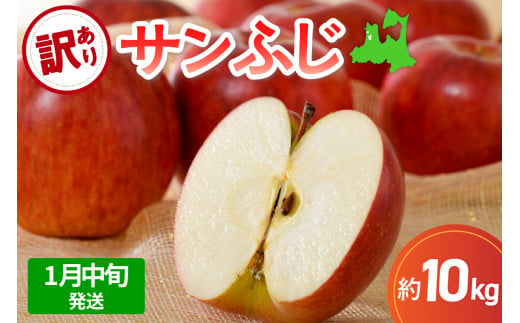 訳あり

サンふじ

1月中旬
発送

約10kg